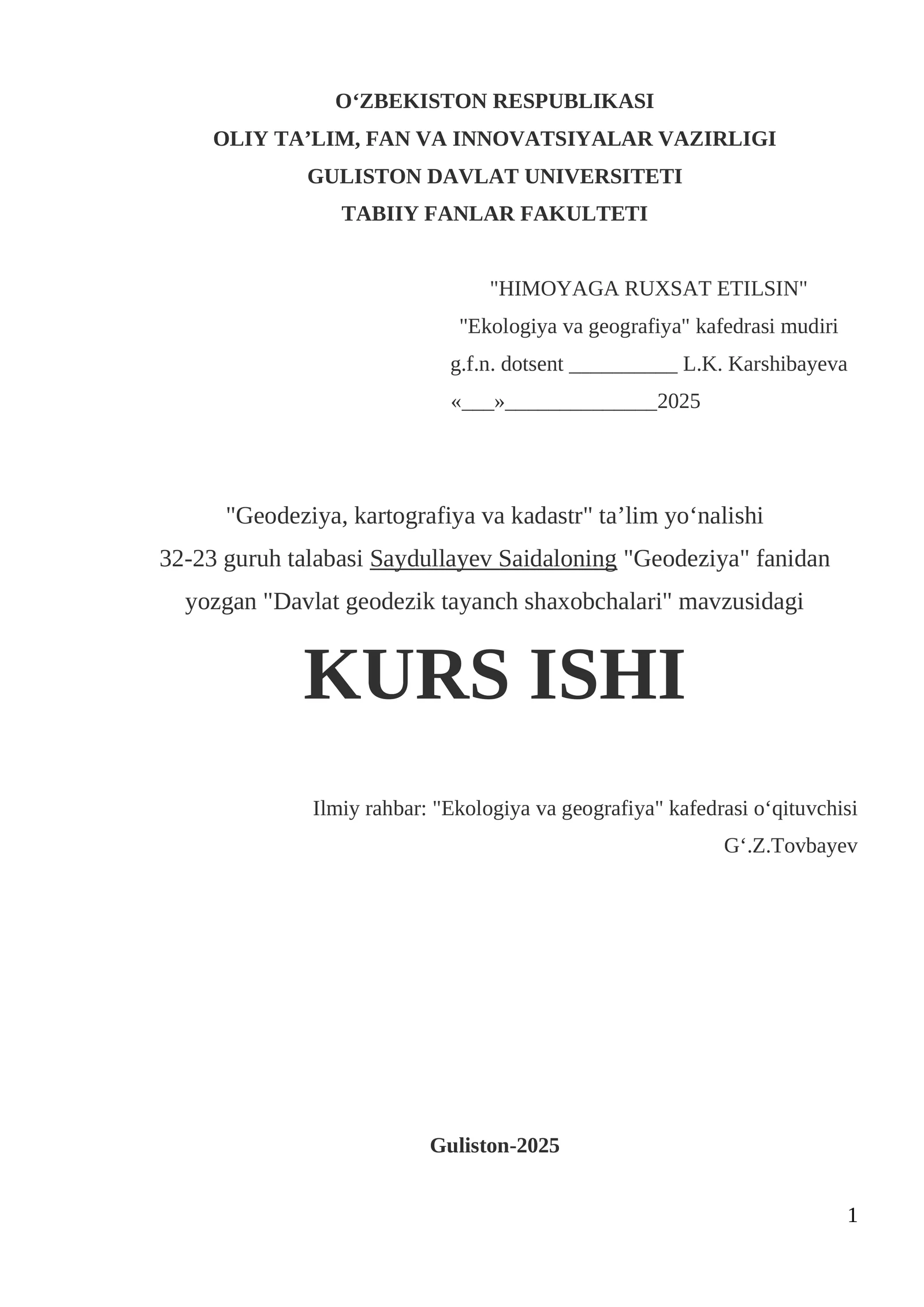 O‘ZBEKISTON RESPUBLIKASI
OLIY TA’LIM, FAN VA INNOVATSIYALAR VAZIRLIGI
GULISTON DAVLAT UNIVERSITETI
TABIIY FANLAR FAKULTETI

"HIMOYAGA RUXSAT ETILSIN"
"Ekologiya va geografiya" kafedrasi mudiri
g.f.n. dotsent __________ L.K. Karshibayeva
«___»______________2025

"Geodeziya, kartografiya va kadastr" ta’lim yo‘nalishi
32-23 guruh talabasi Saydullayev Saidaloning "Geodeziya" fanidan
yozgan "Davlat geodezik tayanch shaxobchalari" mavzusidagi

KURS ISHI

Ilmiy rahbar: "Ekologiya va geografiya" kafedrasi o‘qituvchisi
G‘.Z.Tovbayev

Guliston-2025

1